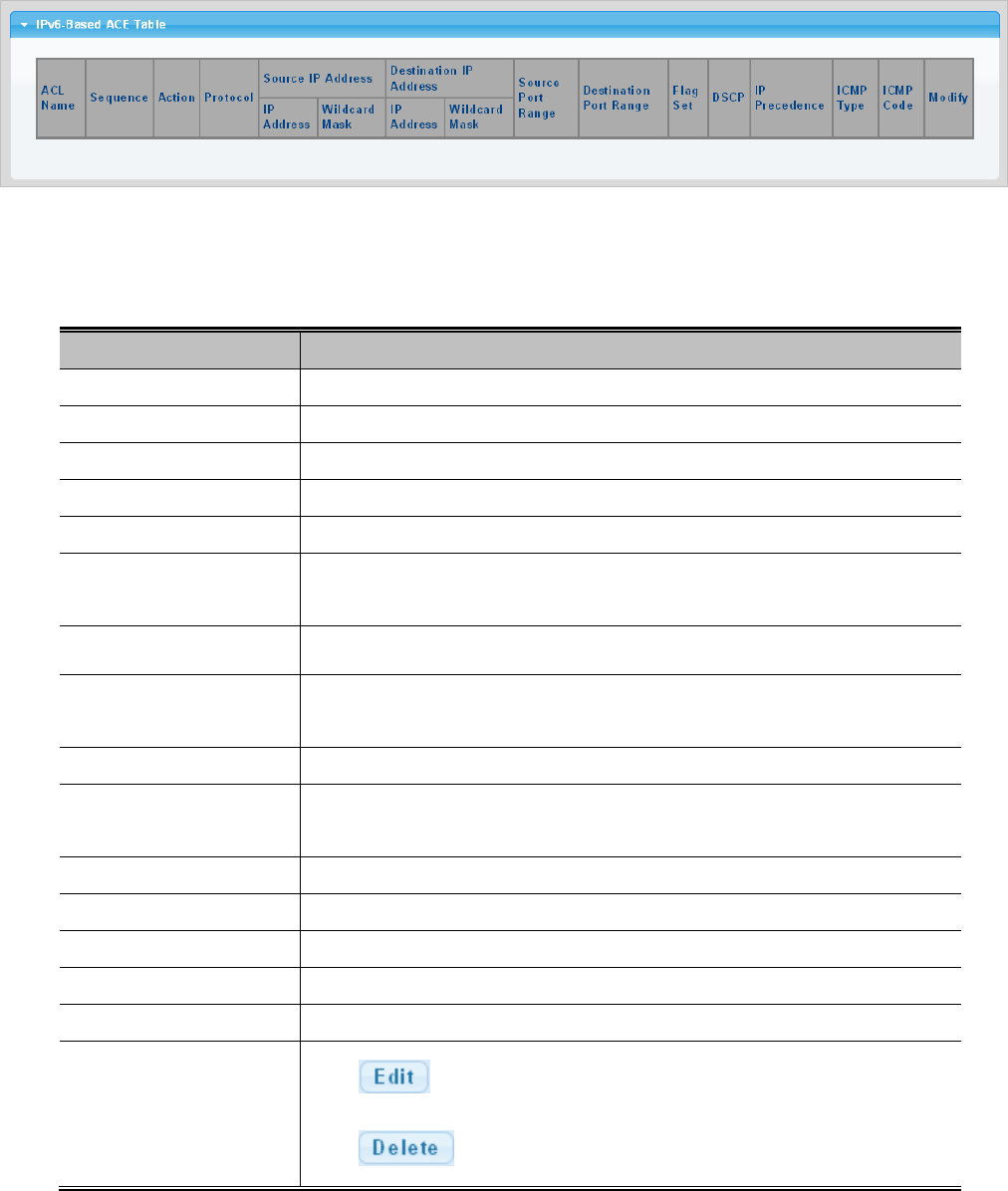 IPv6-Based ACE Table

| ACL Name | Sequence | Action | Protocol | Source IP Address | | Destination IP Address | | Source Port Range | Destination Port Range | Flag Set | DSCP | IP Precedence | ICMP Type | ICMP Code | Modify |
|---|---|---|---|---|---|---|---|---|---|---|---|---|---|---|---|
| | | | | IP Address | Wildcard Mask | IP Address | Wildcard Mask | | | | | | | | |

Edit

Delete